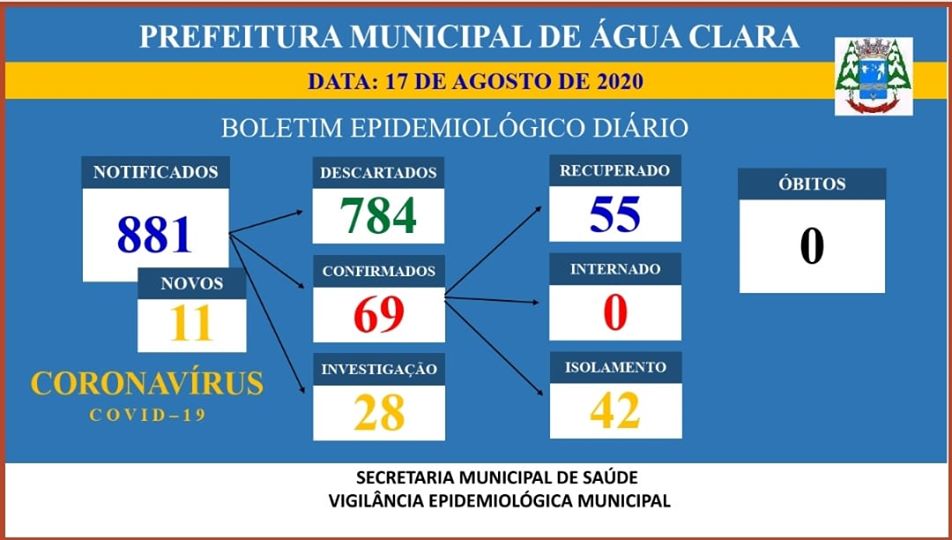 PREFEITURA MUNICIPAL DE ÁGUA CLARA

DATA: 17 DE AGOSTO DE 2020

BOLETIM EPIDEMIOLÓGICO DIÁRIO

NOTIFICADOS
881

NOVOS
11

CORONAVÍRUS
COVID–19

DESCARTADOS
784

CONFIRMADOS
69

INVESTIGAÇÃO
28

RECUPERADO
55

INTERNADO
0

ISOLAMENTO
42

ÓBITOS
0

SECRETARIA MUNICIPAL DE SAÚDE
VIGILÂNCIA EPIDEMIOLÓGICA MUNICIPAL